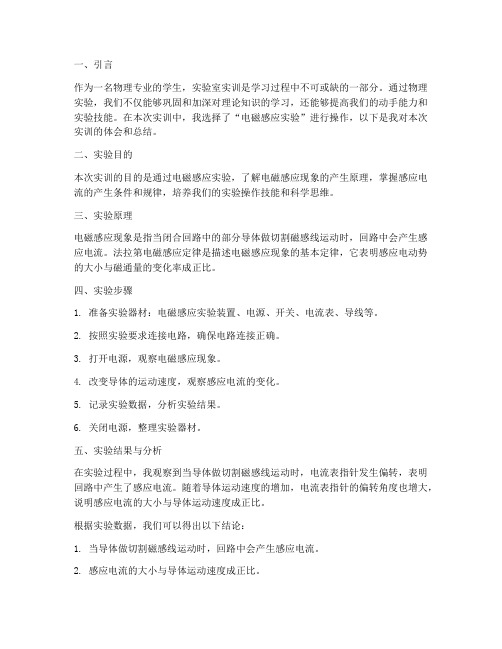 一、引言

作为一名物理专业的学生，实验室实训是学习过程中不可或缺的一部分。通过物理实验，我们不仅能够巩固和加深对理论知识的学习，还能够提高我们的动手能力和实验技能。在本次实训中，我选择了“电磁感应实验”进行操作，以下是我对本次实训的体会和总结。

二、实验目的

本次实训的目的是通过电磁感应实验，了解电磁感应现象的产生原理，掌握感应电流的产生条件和规律，培养我们的实验操作技能和科学思维。

三、实验原理

电磁感应现象是指当闭合回路中的部分导体做切割磁感线运动时，回路中会产生感应电流。法拉第电磁感应定律是描述电磁感应现象的基本定律，它表明感应电动势的大小与磁通量的变化率成正比。

四、实验步骤

1. 准备实验器材：电磁感应实验装置、电源、开关、电流表、导线等。

2. 按照实验要求连接电路，确保电路连接正确。

3. 打开电源，观察电磁感应现象。

4. 改变导体的运动速度，观察感应电流的变化。

5. 记录实验数据，分析实验结果。

6. 关闭电源，整理实验器材。

五、实验结果与分析

在实验过程中，我观察到当导体做切割磁感线运动时，电流表指针发生偏转，表明回路中产生了感应电流。随着导体运动速度的增加，电流表指针的偏转角度也增大，说明感应电流的大小与导体运动速度成正比。

根据实验数据，我们可以得出以下结论：

1. 当导体做切割磁感线运动时，回路中会产生感应电流。

2. 感应电流的大小与导体运动速度成正比。